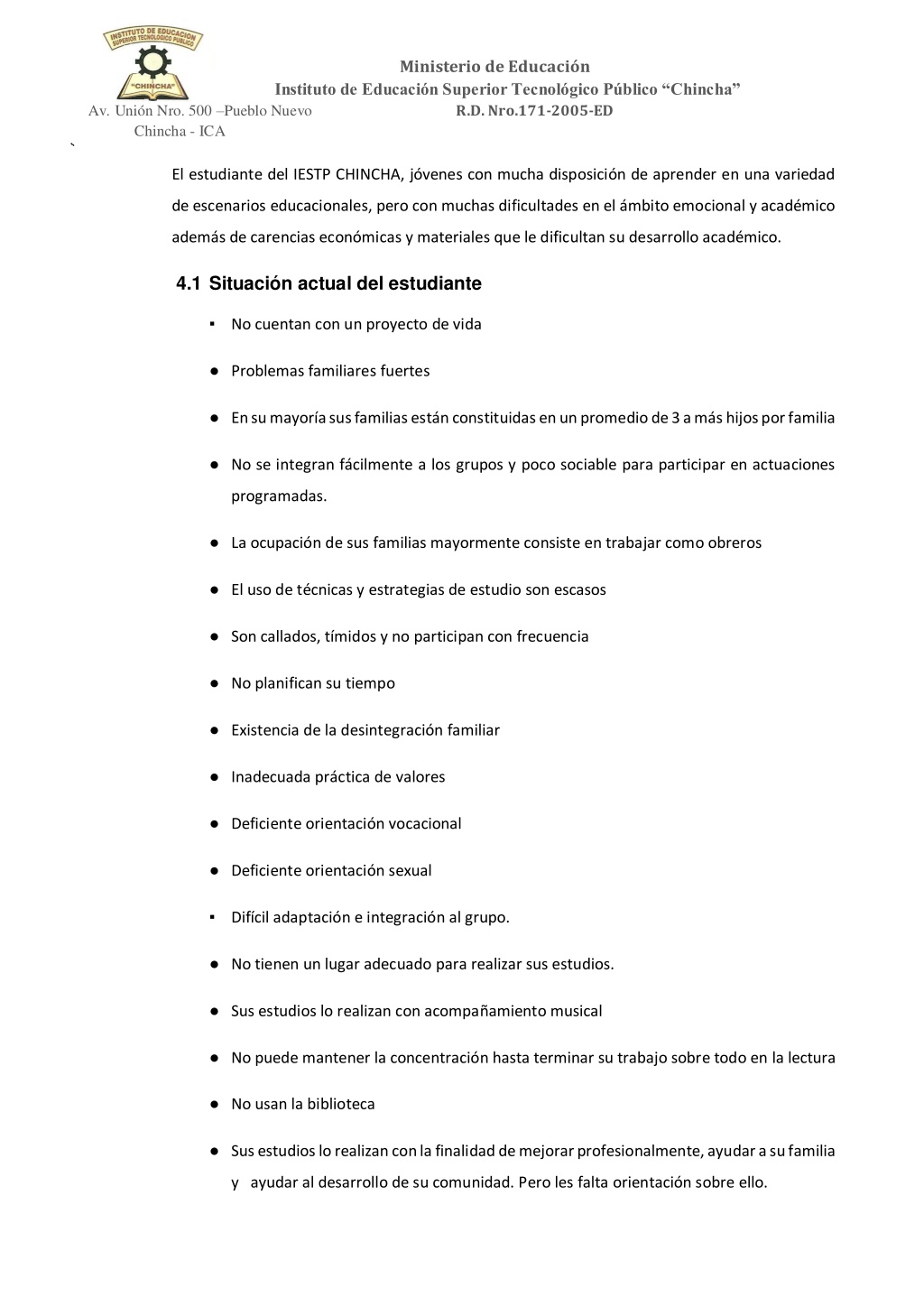 INSTITUTO DE EDUCACION SUPERIOR TECNOLOGICO PUBLICO
"CHINCHA"

Ministerio de Educación
Instituto de Educación Superior Tecnológico Público "Chincha"
Av. Unión Nro. 500 –Pueblo Nuevo R.D. Nro.171-2005-ED
Chincha - ICA
`

El estudiante del IESTP CHINCHA, jóvenes con mucha disposición de aprender en una variedad de escenarios educacionales, pero con muchas dificultades en el ámbito emocional y académico además de carencias económicas y materiales que le dificultan su desarrollo académico.

4.1 Situación actual del estudiante

▪ No cuentan con un proyecto de vida

● Problemas familiares fuertes

● En su mayoría sus familias están constituidas en un promedio de 3 a más hijos por familia

● No se integran fácilmente a los grupos y poco sociable para participar en actuaciones programadas.

● La ocupación de sus familias mayormente consiste en trabajar como obreros

● El uso de técnicas y estrategias de estudio son escasos

● Son callados, tímidos y no participan con frecuencia

● No planifican su tiempo

● Existencia de la desintegración familiar

● Inadecuada práctica de valores

● Deficiente orientación vocacional

● Deficiente orientación sexual

▪ Difícil adaptación e integración al grupo.

● No tienen un lugar adecuado para realizar sus estudios.

● Sus estudios lo realizan con acompañamiento musical

● No puede mantener la concentración hasta terminar su trabajo sobre todo en la lectura

● No usan la biblioteca

● Sus estudios lo realizan con la finalidad de mejorar profesionalmente, ayudar a su familia y ayudar al desarrollo de su comunidad. Pero les falta orientación sobre ello.